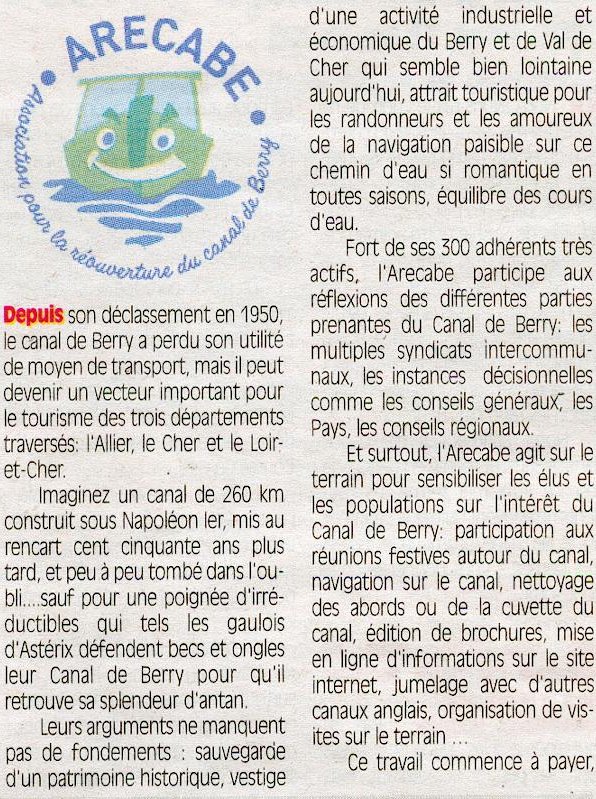 ARECABE
Association pour la réouverture du canal de Berry

Depuis son déclassement en 1950, le canal de Berry a perdu son utilité de moyen de transport, mais il peut devenir un vecteur important pour le tourisme des trois départements traversés: l'Allier, le Cher et le Loir-et-Cher.

Imaginez un canal de 260 km construit sous Napoléon Ier, mis au rencart cent cinquante ans plus tard, et peu à peu tombé dans l'oubli....sauf pour une poignée d'irréductibles qui tels les gaulois d'Astérix défendent becs et ongles leur Canal de Berry pour qu'il retrouve sa splendeur d'antan.

Leurs arguments ne manquent pas de fondements : sauvegarde d'un patrimoine historique, vestige d'une activité industrielle et économique du Berry et de Val de Cher qui semble bien lointaine aujourd'hui, attrait touristique pour les randonneurs et les amoureux de la navigation paisible sur ce chemin d'eau si romantique en toutes saisons, équilibre des cours d'eau.

Fort de ses 300 adhérents très actifs, l'Arecabe participe aux réflexions des différentes parties prenantes du Canal de Berry: les multiples syndicats intercommunaux, les instances décisionnelles comme les conseils généraux, les Pays, les conseils régionaux.

Et surtout, l'Arecabe agit sur le terrain pour sensibiliser les élus et les populations sur l'intérêt du Canal de Berry: participation aux réunions festives autour du canal, navigation sur le canal, nettoyage des abords ou de la cuvette du canal, édition de brochures, mise en ligne d'informations sur le site internet, jumelage avec d'autres canaux anglais, organisation de visites sur le terrain ...

Ce travail commence à payer,